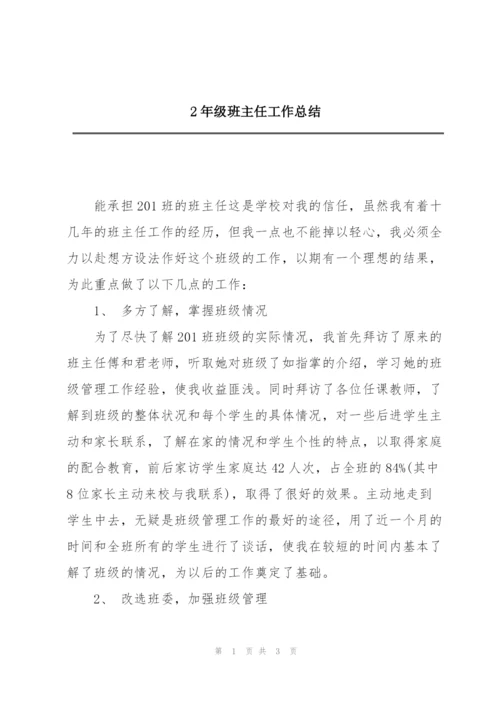 2年级班主任工作总结

能承担201班的班主任这是学校对我的信任，虽然我有着十几年的班主任工作的经历，但我一点也不能掉以轻心，我必须全力以赴想方设法作好这个班级的工作，以期有一个理想的结果，为此重点做了以下几点的工作：

1、 多方了解，掌握班级情况

为了尽快了解201班班级的实际情况，我首先拜访了原来的班主任傅和君老师，听取她对班级了如指掌的介绍，学习她的班级管理工作经验，使我收益匪浅。同时拜访了各位任课教师，了解到班级的整体状况和每个学生的具体情况，对一些后进学生主动和家长联系，了解在家的情况和学生个性的特点，以取得家庭的配合教育，前后家访学生家庭达42人次，占全班的84%(其中8位家长主动来校与我联系)，取得了很好的效果。主动地走到学生中去，无疑是班级管理工作的最好的途径，用了近一个月的时间和全班所有的学生进行了谈话，使我在较短的时间内基本了解了班级的情况，为以后的工作奠定了基础。

2、 改选班委，加强班级管理

第 1 页 共 3 页